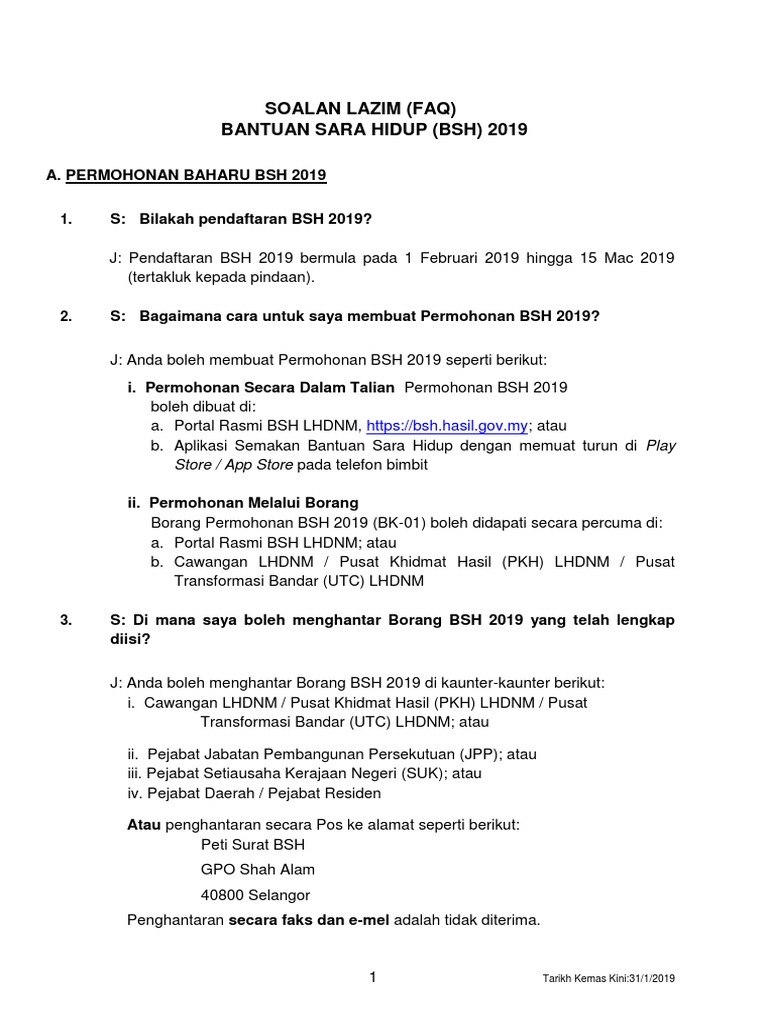 SOALAN LAZIM (FAQ)
BANTUAN SARA HIDUP (BSH) 2019

A. PERMOHONAN BAHARU BSH 2019

1. S: Bilakah pendaftaran BSH 2019?

J: Pendaftaran BSH 2019 bermula pada 1 Februari 2019 hingga 15 Mac 2019 (tertakluk kepada pindaan).

2. S: Bagaimana cara untuk saya membuat Permohonan BSH 2019?

J: Anda boleh membuat Permohonan BSH 2019 seperti berikut:

i. Permohonan Secara Dalam Talian Permohonan BSH 2019 boleh dibuat di:
a. Portal Rasmi BSH LHDNM, https://bsh.hasil.gov.my; atau
b. Aplikasi Semakan Bantuan Sara Hidup dengan memuat turun di Play Store / App Store pada telefon bimbit

ii. Permohonan Melalui Borang
Borang Permohonan BSH 2019 (BK-01) boleh didapati secara percuma di:
a. Portal Rasmi BSH LHDNM; atau
b. Cawangan LHDNM / Pusat Khidmat Hasil (PKH) LHDNM / Pusat Transformasi Bandar (UTC) LHDNM

3. S: Di mana saya boleh menghantar Borang BSH 2019 yang telah lengkap diisi?

J: Anda boleh menghantar Borang BSH 2019 di kaunter-kaunter berikut:
i. Cawangan LHDNM / Pusat Khidmat Hasil (PKH) LHDNM / Pusat Transformasi Bandar (UTC) LHDNM; atau

ii. Pejabat Jabatan Pembangunan Persekutuan (JPP); atau
iii. Pejabat Setiausaha Kerajaan Negeri (SUK); atau
iv. Pejabat Daerah / Pejabat Residen

Atau penghantaran secara Pos ke alamat seperti berikut:
Peti Surat BSH
GPO Shah Alam
40800 Selangor

Penghantaran secara faks dan e-mel adalah tidak diterima.

1

Tarikh Kemas Kini:31/1/2019